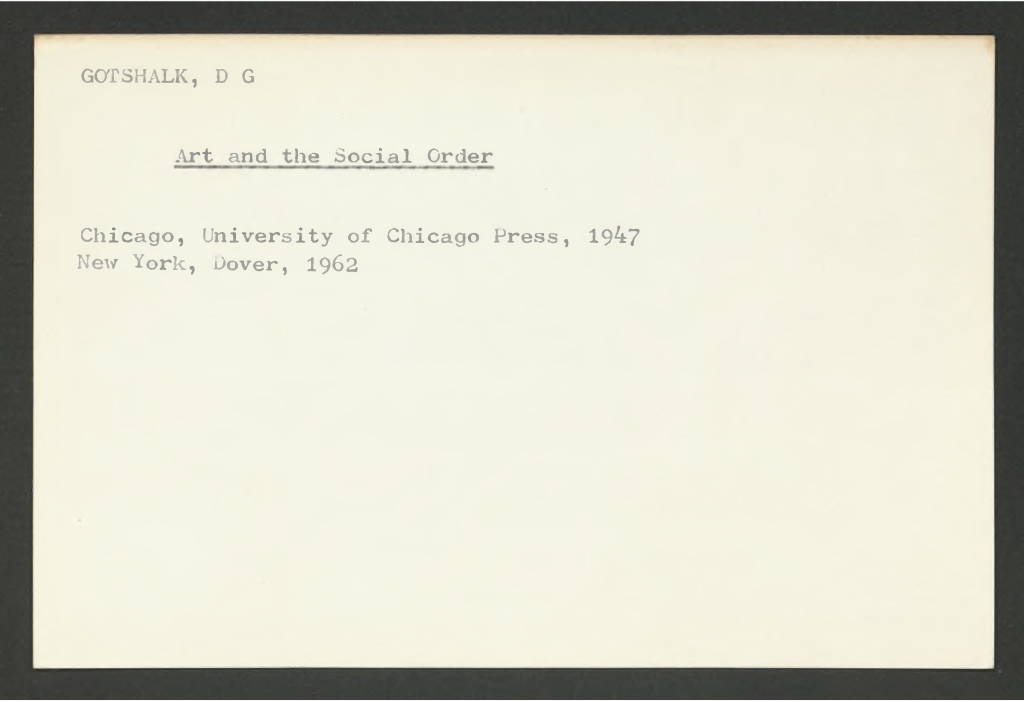 GOTSHALK, D G

Art and the Social Order

Chicago, University of Chicago Press, 1947
New York, Dover, 1962